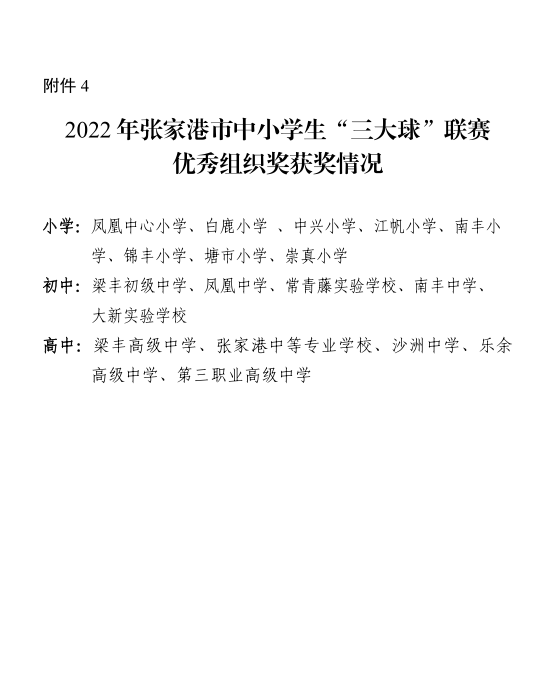 附件 4

2022 年张家港市中小学生“三大球”联赛
优秀组织奖获奖情况

小学：凤凰中心小学、白鹿小学 、中兴小学、江帆小学、南丰小学、锦丰小学、塘市小学、崇真小学

初中：梁丰初级中学、凤凰中学、常青藤实验学校、南丰中学、大新实验学校

高中：梁丰高级中学、张家港中等专业学校、沙洲中学、乐余高级中学、第三职业高级中学